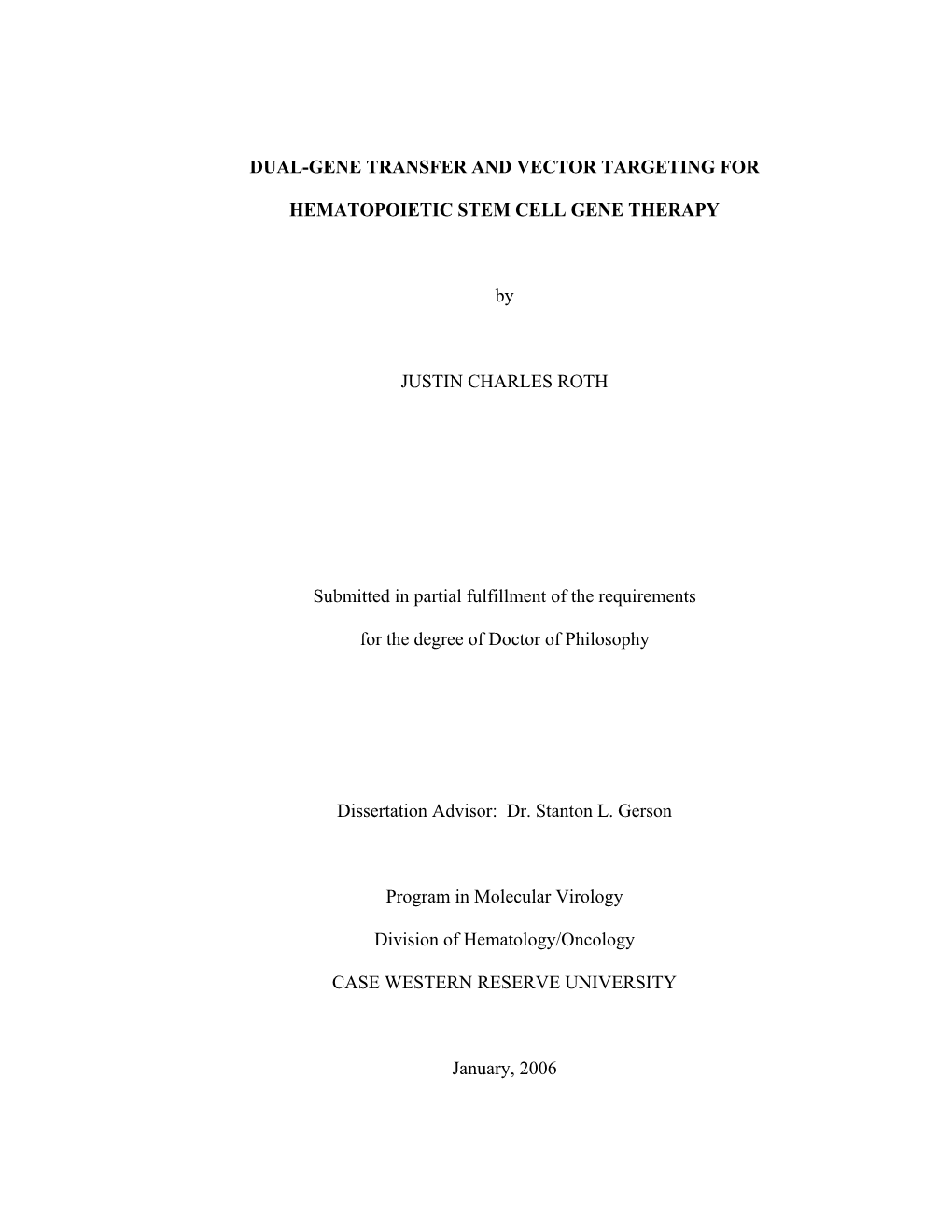 DUAL-GENE TRANSFER AND VECTOR TARGETING FOR

HEMATOPOIETIC STEM CELL GENE THERAPY

by

JUSTIN CHARLES ROTH

Submitted in partial fulfillment of the requirements

for the degree of Doctor of Philosophy

Dissertation Advisor: Dr. Stanton L. Gerson

Program in Molecular Virology

Division of Hematology/Oncology

CASE WESTERN RESERVE UNIVERSITY

January, 2006